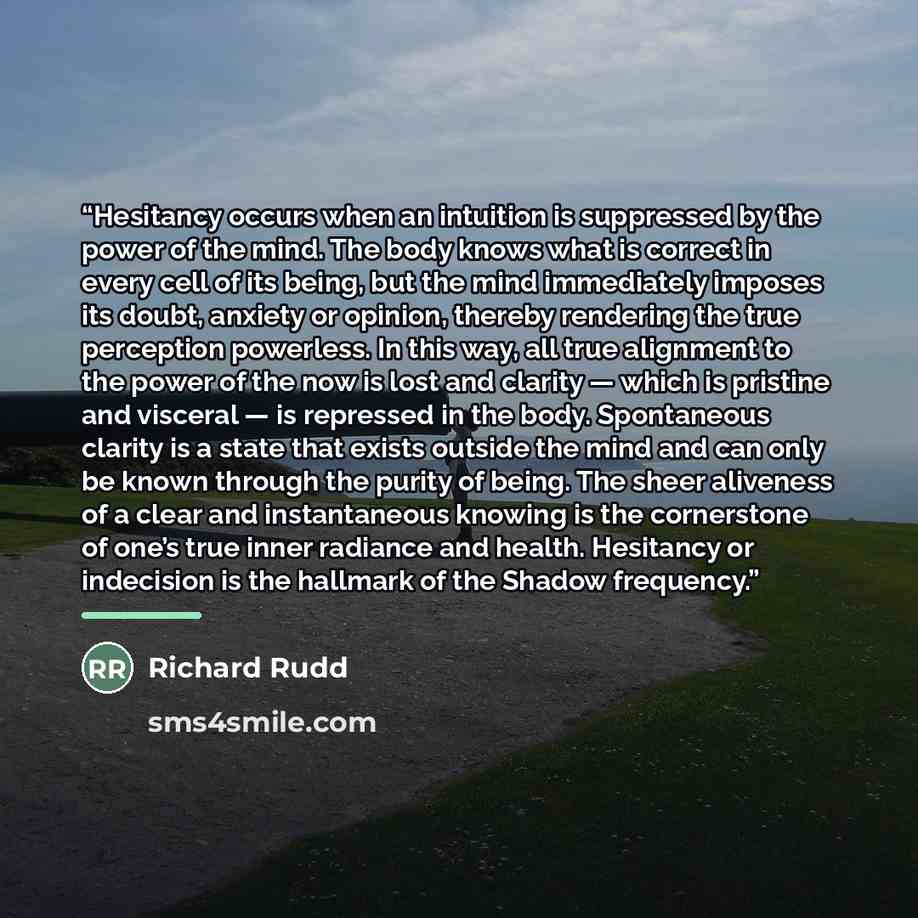 “Hesitancy occurs when an intuition is suppressed by the power of the mind. The body knows what is correct in every cell of its being, but the mind immediately imposes its doubt, anxiety or opinion, thereby rendering the true perception powerless. In this way, all true alignment to the power of the now is lost and clarity — which is pristine and visceral — is repressed in the body. Spontaneous clarity is a state that exists outside the mind and can only be known through the purity of being. The sheer aliveness of a clear and instantaneous knowing is the cornerstone of one’s true inner radiance and health. Hesitancy or indecision is the hallmark of the Shadow frequency.”

RR Richard Rudd

sms4smile.com